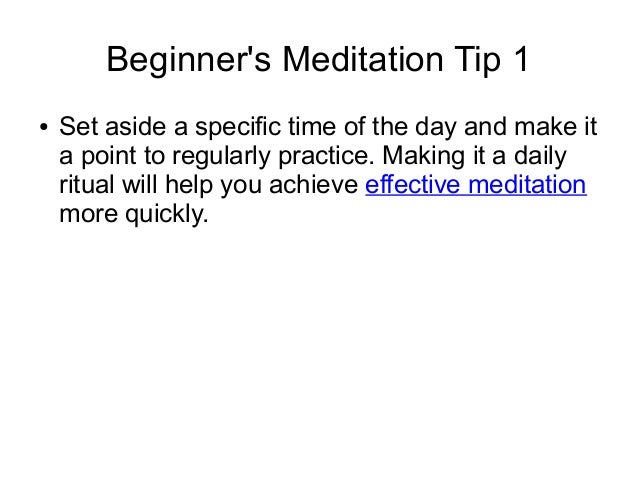 Beginner's Meditation Tip 1

• Set aside a specific time of the day and make it a point to regularly practice. Making it a daily ritual will help you achieve effective meditation more quickly.